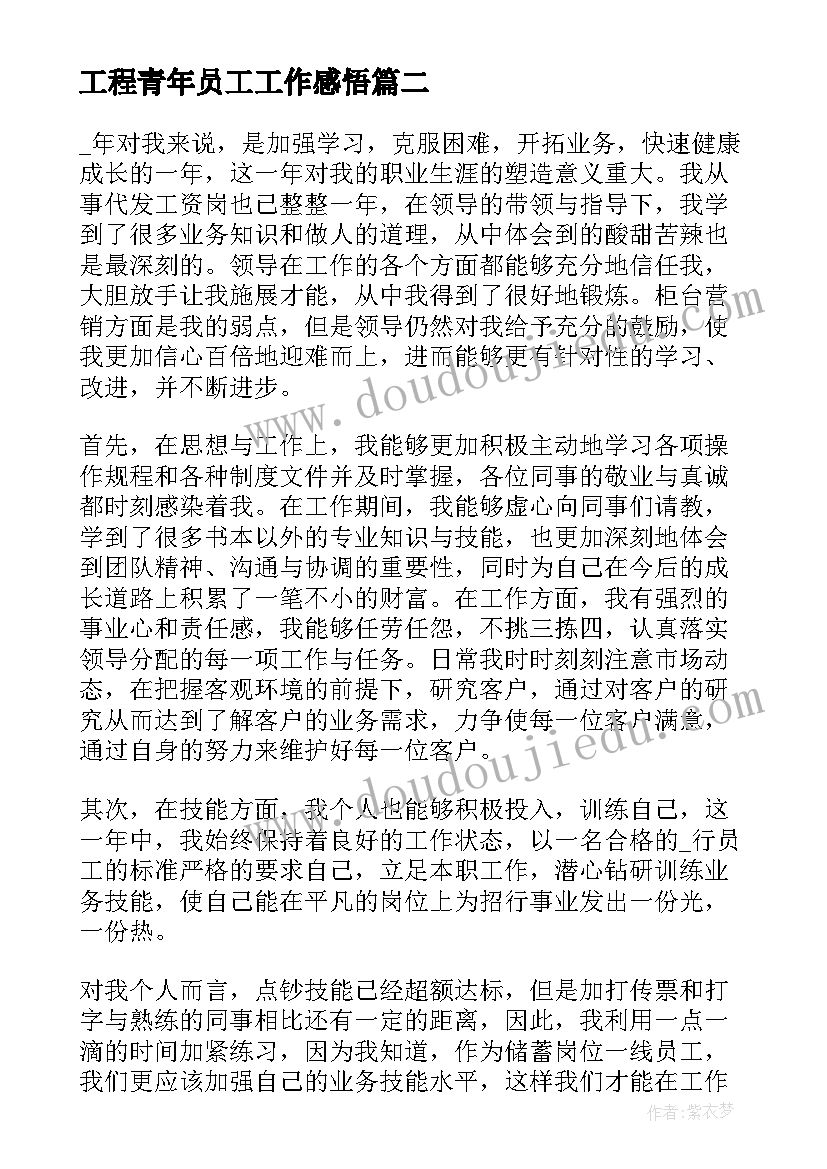 工程青年员工工作感悟篇二

_年对我来说，是加强学习，克服困难，开拓业务，快速健康成长的一年，这一年对我的职业生涯的塑造意义重大。我从事代发工资岗也已整整一年，在领导的带领与指导下，我学到了很多业务知识和做人的道理，从中体会到的酸甜苦辣也是最深刻的。领导在工作的各个方面都能够充分地信任我，大胆放手让我施展才能，从中我得到了很好地锻炼。柜台营销方面是我的弱点，但是领导仍然对我给予充分的鼓励，使我更加信心百倍地迎难而上，进而能够更有针对性的学习、改进，并不断进步。

首先，在思想与工作上，我能够更加积极主动地学习各项操作规程和各种制度文件并及时掌握，各位同事的敬业与真诚都时刻感染着我。在工作期间，我能够虚心向同事们请教，学到了很多书本以外的专业知识与技能，也更加深刻地体会到团队精神、沟通与协调的重要性，同时为自己在今后的成长道路上积累了一笔不小的财富。在工作方面，我有强烈的事业心和责任感，我能够任劳任怨，不挑三拣四，认真落实领导分配的每一项工作与任务。日常我时时刻刻注意市场动态，在把握客观环境的前提下，研究客户，通过对客户的研究从而达到了解客户的业务需求，力争使每一位客户满意，通过自身的努力来维护好每一位客户。

其次，在技能方面，我个人也能够积极投入，训练自己，这一年中，我始终保持着良好的工作状态，以一名合格的_行员工的标准严格的要求自己，立足本职工作，潜心钻研训练业务技能，使自己能在平凡的岗位上为招行事业发出一份光，一份热。

对我个人而言，点钞技能已经超额达标，但是加打传票和打字与熟练的同事相比还有一定的距离，因此，我利用一点一滴的时间加紧练习，因为我知道，作为储蓄岗位一线员工，我们更应该加强自己的业务技能水平，这样我们才能在工作

www.doudoujiedu.com

www.doudoujiedu.com

作者：紫衣梦